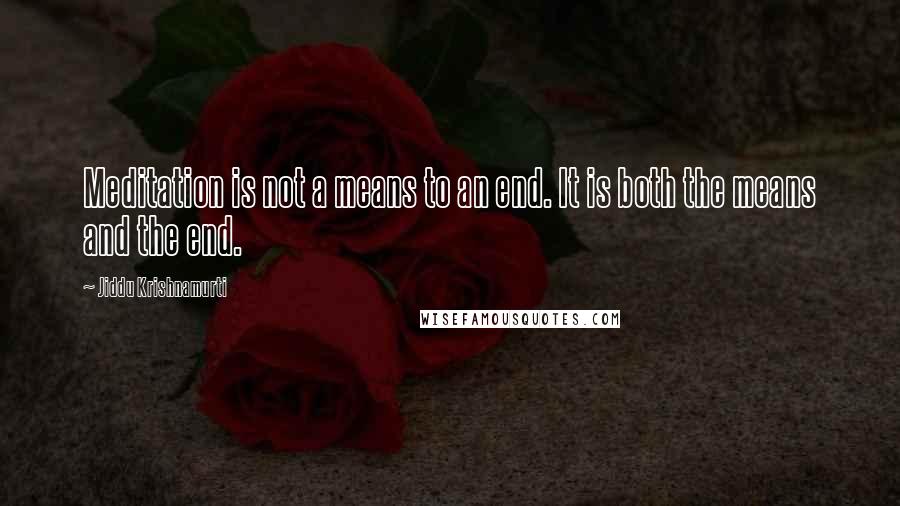 Meditation is not a means to an end. It is both the means and the end.

~ Jiddu Krishnamurti

WISEFAMOUSQUOTES.COM